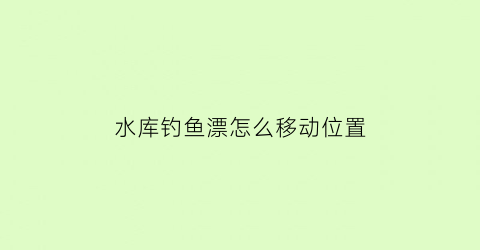 水库钓鱼漂怎么移动位置